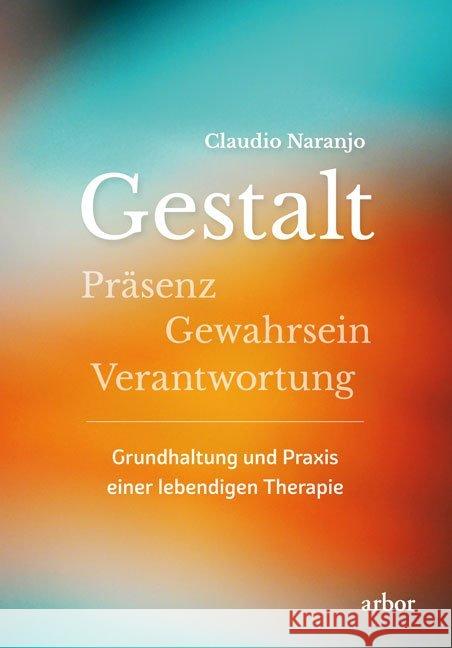 Claudio Naranjo

Gestalt

Präsenz
Gewahrsein
Verantwortung

Grundhaltung und Praxis einer lebendigen Therapie

arbor